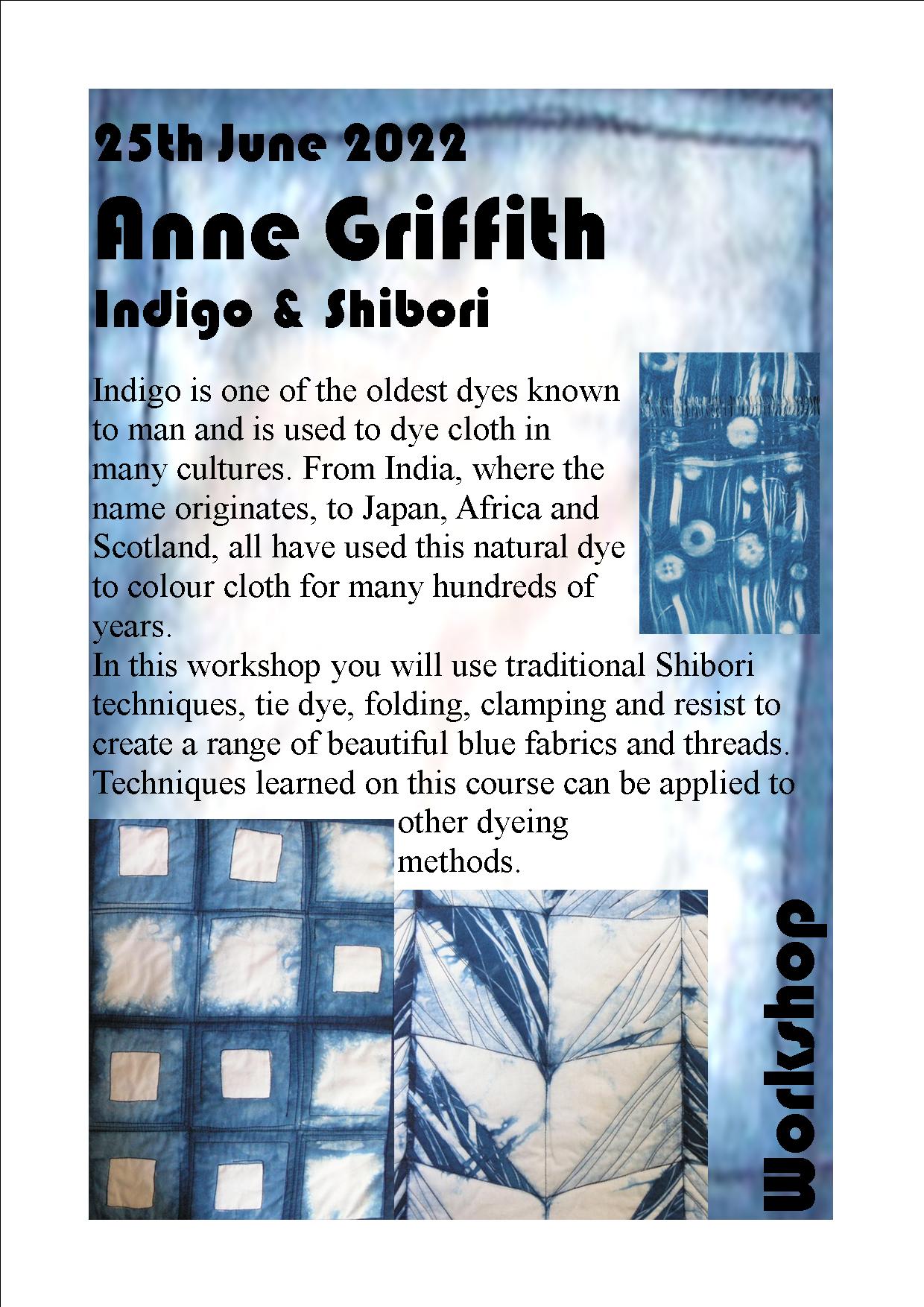 25th June 2022

Anne Griffith

Indigo & Shibori

Indigo is one of the oldest dyes known to man and is used to dye cloth in many cultures. From India, where the name originates, to Japan, Africa and Scotland, all have used this natural dye to colour cloth for many hundreds of years.

In this workshop you will use traditional Shibori techniques, tie dye, folding, clamping and resist to create a range of beautiful blue fabrics and threads. Techniques learned on this course can be applied to other dyeing methods.

Workshop